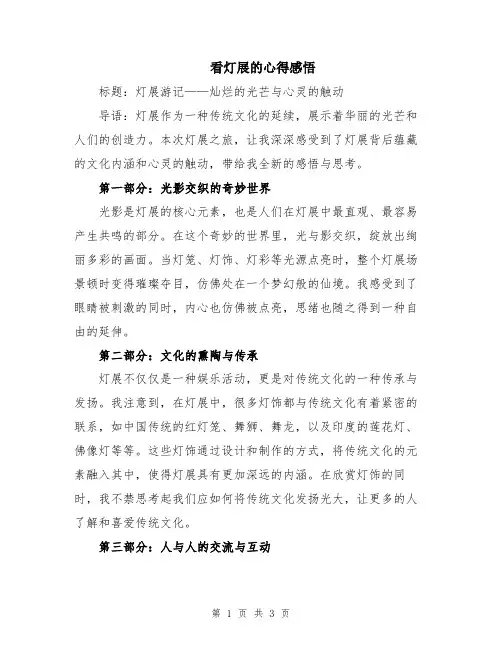 看灯展的心得感悟

标题：灯展游记——灿烂的光芒与心灵的触动

导语：灯展作为一种传统文化的延续，展示着华丽的光芒和人们的创造力。本次灯展之旅，让我深深感受到了灯展背后蕴藏的文化内涵和心灵的触动，带给我全新的感悟与思考。

第一部分：光影交织的奇妙世界

光影是灯展的核心元素，也是人们在灯展中最直观、最容易产生共鸣的部分。在这个奇妙的世界里，光与影交织，绽放出绚丽多彩的画面。当灯笼、灯饰、灯彩等光源点亮时，整个灯展场景顿时变得璀璨夺目，仿佛处在一个梦幻般的仙境。我感受到了眼睛被刺激的同时，内心也仿佛被点亮，思绪也随之得到一种自由的延伸。

第二部分：文化的熏陶与传承

灯展不仅仅是一种娱乐活动，更是对传统文化的一种传承与发扬。我注意到，在灯展中，很多灯饰都与传统文化有着紧密的联系，如中国传统的红灯笼、舞狮、舞龙，以及印度的莲花灯、佛像灯等等。这些灯饰通过设计和制作的方式，将传统文化的元素融入其中，使得灯展具有更加深远的内涵。在欣赏灯饰的同时，我不禁思考起我们应如何将传统文化发扬光大，让更多的人了解和喜爱传统文化。

第三部分：人与人的交流与互动

第 1 页 共 3 页